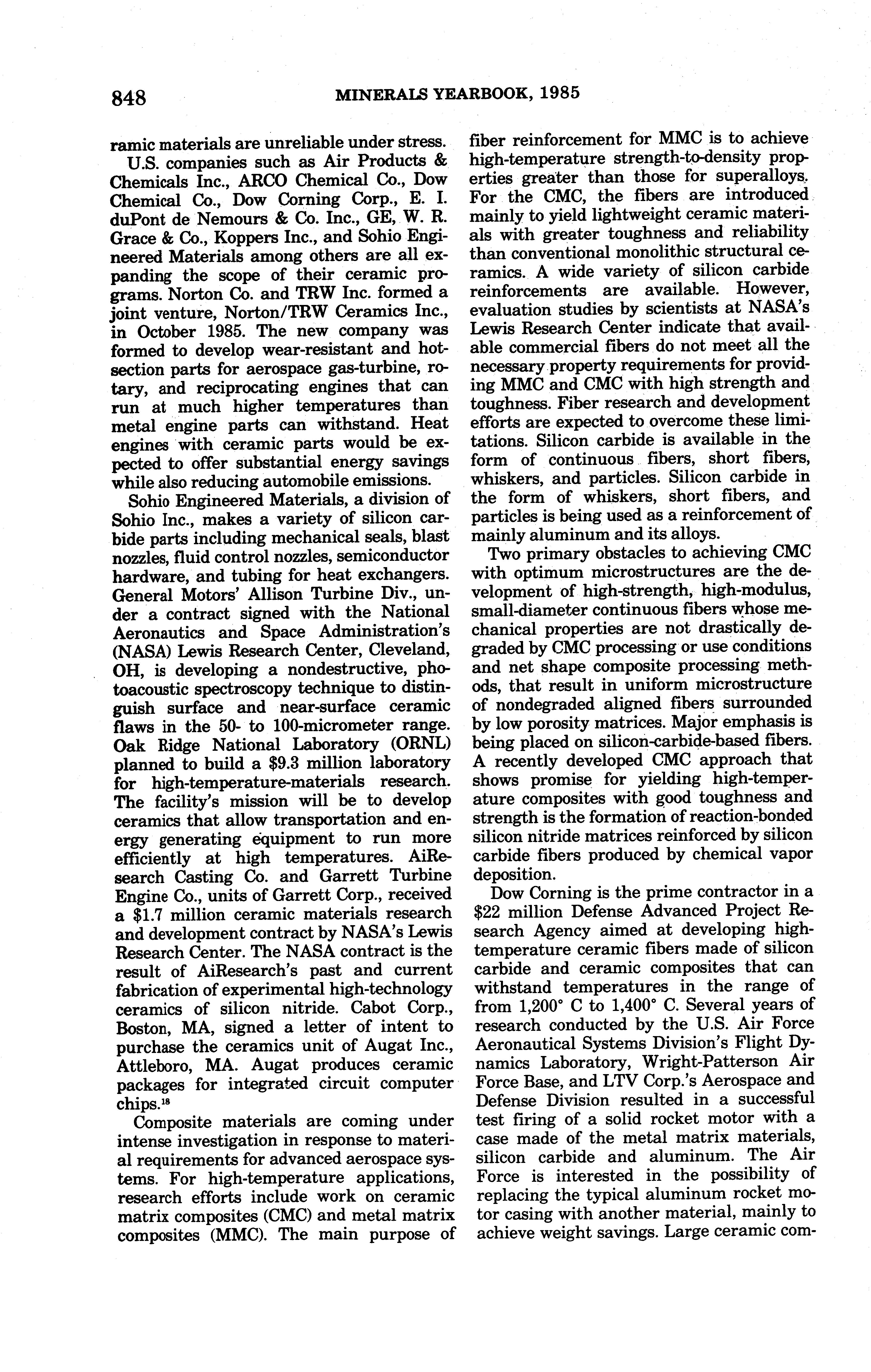 848 MINERALS YEARBOOK, 1985

ramic materials are unreliable under stress.

U.S. companies such as Air Products & Chemicals Inc., ARCO Chemical Co., Dow Chemical Co., Dow Corning Corp., E. I. duPont de Nemours & Co. Inc., GE, W. R. Grace & Co., Koppers Inc., and Sohio Engineered Materials among others are all expanding the scope of their ceramic programs. Norton Co. and TRW Inc. formed a joint venture, Norton/TRW Ceramics Inc., in October 1985. The new company was formed to develop wear-resistant and hot-section parts for aerospace gas-turbine, rotary, and reciprocating engines that can run at much higher temperatures than metal engine parts can withstand. Heat engines with ceramic parts would be expected to offer substantial energy savings while also reducing automobile emissions.

Sohio Engineered Materials, a division of Sohio Inc., makes a variety of silicon carbide parts including mechanical seals, blast nozzles, fluid control nozzles, semiconductor hardware, and tubing for heat exchangers. General Motors' Allison Turbine Div., under a contract signed with the National Aeronautics and Space Administration's (NASA) Lewis Research Center, Cleveland, OH, is developing a nondestructive, photoacoustic spectroscopy technique to distinguish surface and near-surface ceramic flaws in the 50- to 100-micrometer range. Oak Ridge National Laboratory (ORNL) planned to build a $9.3 million laboratory for high-temperature-materials research. The facility's mission will be to develop ceramics that allow transportation and energy generating equipment to run more efficiently at high temperatures. AiResearch Casting Co. and Garrett Turbine Engine Co., units of Garrett Corp., received a $1.7 million ceramic materials research and development contract by NASA's Lewis Research Center. The NASA contract is the result of AiResearch's past and current fabrication of experimental high-technology ceramics of silicon nitride. Cabot Corp., Boston, MA, signed a letter of intent to purchase the ceramics unit of Augat Inc., Attleboro, MA. Augat produces ceramic packages for integrated circuit computer chips.$^{18}$

Composite materials are coming under intense investigation in response to material requirements for advanced aerospace systems. For high-temperature applications, research efforts include work on ceramic matrix composites (CMC) and metal matrix composites (MMC). The main purpose of fiber reinforcement for MMC is to achieve high-temperature strength-to-density properties greater than those for superalloys. For the CMC, the fibers are introduced mainly to yield lightweight ceramic materials with greater toughness and reliability than conventional monolithic structural ceramics. A wide variety of silicon carbide reinforcements are available. However, evaluation studies by scientists at NASA's Lewis Research Center indicate that available commercial fibers do not meet all the necessary property requirements for providing MMC and CMC with high strength and toughness. Fiber research and development efforts are expected to overcome these limitations. Silicon carbide is available in the form of continuous fibers, short fibers, whiskers, and particles. Silicon carbide in the form of whiskers, short fibers, and particles is being used as a reinforcement of mainly aluminum and its alloys.

Two primary obstacles to achieving CMC with optimum microstructures are the development of high-strength, high-modulus, small-diameter continuous fibers whose mechanical properties are not drastically degraded by CMC processing or use conditions and net shape composite processing methods, that result in uniform microstructure of nondegraded aligned fibers surrounded by low porosity matrices. Major emphasis is being placed on silicon-carbide-based fibers. A recently developed CMC approach that shows promise for yielding high-temperature composites with good toughness and strength is the formation of reaction-bonded silicon nitride matrices reinforced by silicon carbide fibers produced by chemical vapor deposition.

Dow Corning is the prime contractor in a $22 million Defense Advanced Project Research Agency aimed at developing high-temperature ceramic fibers made of silicon carbide and ceramic composites that can withstand temperatures in the range of from 1,200° C to 1,400° C. Several years of research conducted by the U.S. Air Force Aeronautical Systems Division's Flight Dynamics Laboratory, Wright-Patterson Air Force Base, and LTV Corp.'s Aerospace and Defense Division resulted in a successful test firing of a solid rocket motor with a case made of the metal matrix materials, silicon carbide and aluminum. The Air Force is interested in the possibility of replacing the typical aluminum rocket motor casing with another material, mainly to achieve weight savings. Large ceramic com-